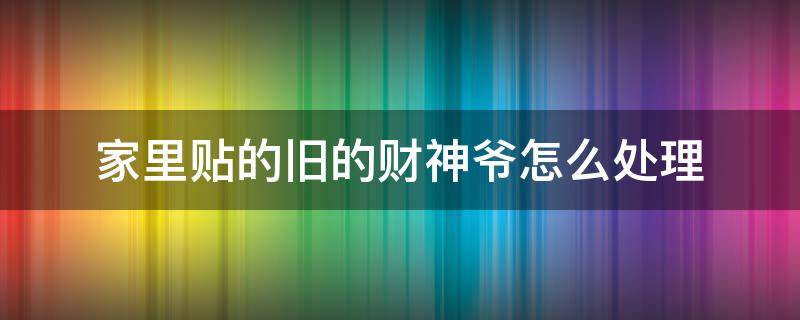 家里贴的旧的财神爷怎么处理